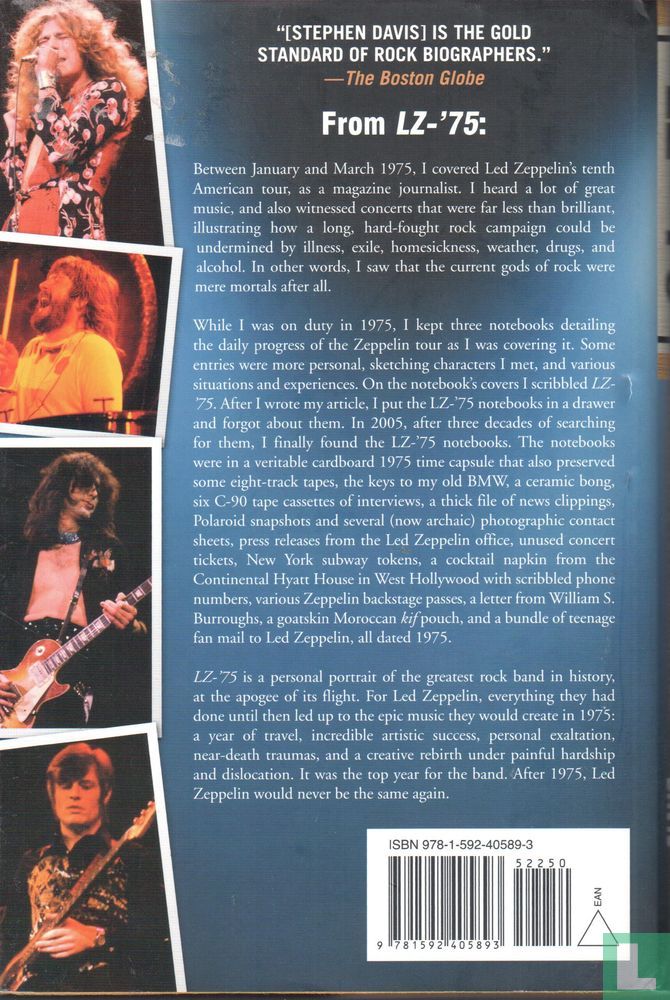 "[STEPHEN DAVIS] IS THE GOLD STANDARD OF ROCK BIOGRAPHERS."
—The Boston Globe

From LZ-'75:

Between January and March 1975, I covered Led Zeppelin's tenth American tour, as a magazine journalist. I heard a lot of great music, and also witnessed concerts that were far less than brilliant, illustrating how a long, hard-fought rock campaign could be undermined by illness, exile, homesickness, weather, drugs, and alcohol. In other words, I saw that the current gods of rock were mere mortals after all.

While I was on duty in 1975, I kept three notebooks detailing the daily progress of the Zeppelin tour as I was covering it. Some entries were more personal, sketching characters I met, and various situations and experiences. On the notebook's covers I scribbled LZ-'75. After I wrote my article, I put the LZ-'75 notebooks in a drawer and forgot about them. In 2005, after three decades of searching for them, I finally found the LZ-'75 notebooks. The notebooks were in a veritable cardboard 1975 time capsule that also preserved some eight-track tapes, the keys to my old BMW, a ceramic bong, six C-90 tape cassettes of interviews, a thick file of news clippings, Polaroid snapshots and several (now archaic) photographic contact sheets, press releases from the Led Zeppelin office, unused concert tickets, New York subway tokens, a cocktail napkin from the Continental Hyatt House in West Hollywood with scribbled phone numbers, various Zeppelin backstage passes, a letter from William S. Burroughs, a goatskin Moroccan kif pouch, and a bundle of teenage fan mail to Led Zeppelin, all dated 1975.

LZ-'75 is a personal portrait of the greatest rock band in history, at the apogee of its flight. For Led Zeppelin, everything they had done until then led up to the epic music they would create in 1975: a year of travel, incredible artistic success, personal exaltation, near-death traumas, and a creative rebirth under painful hardship and dislocation. It was the top year for the band. After 1975, Led Zeppelin would never be the same again.

ISBN 978-1-592-40589-3

52250

EAN

9 781592 405893